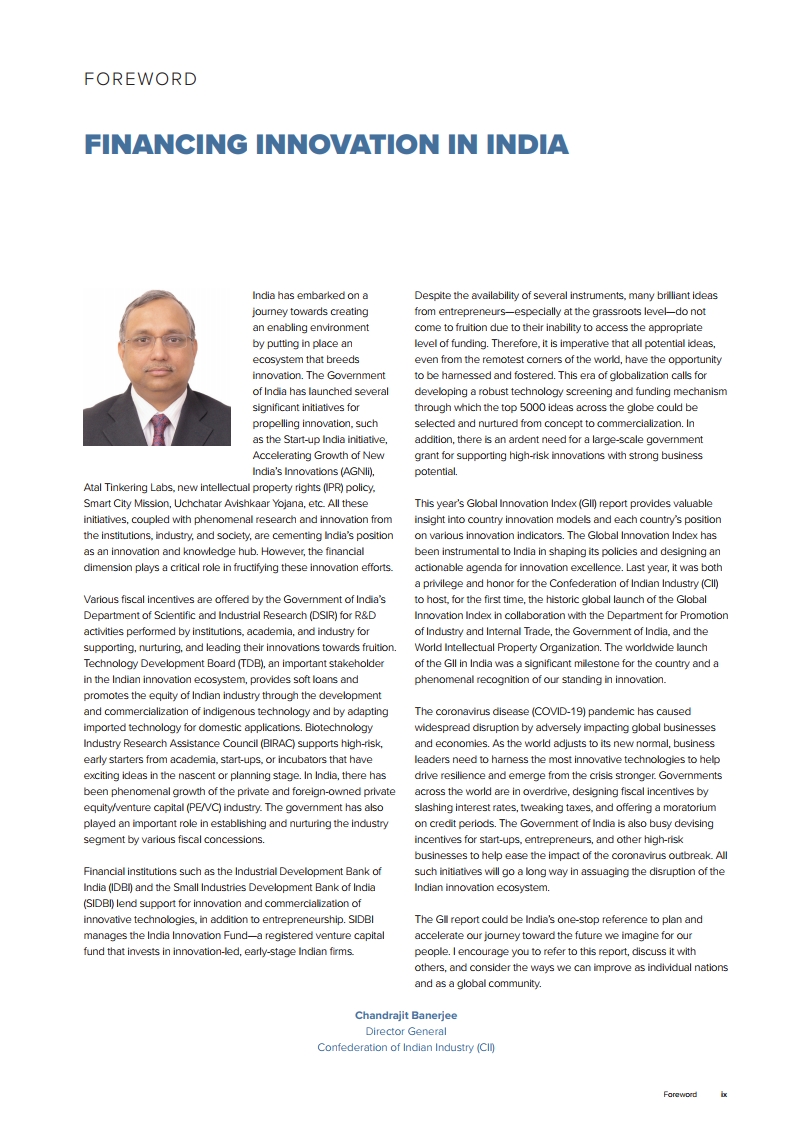 FOREWORD

FINANCING INNOVATION IN INDIA

India has embarked on a journey towards creating an enabling environment by putting in place an ecosystem that breeds innovation. The Government of India has launched several significant initiatives for propelling innovation, such as the Start-up India initiative, Accelerating Growth of New India's Innovations (AGNIi), Atal Tinkering Labs, new intellectual property rights (IPR) policy, Smart City Mission, Uchchatar Avishkaar Yojana, etc. All these initiatives, coupled with phenomenal research and innovation from the institutions, industry, and society, are cementing India's position as an innovation and knowledge hub. However, the financial dimension plays a critical role in fructifying these innovation efforts.

Various fiscal incentives are offered by the Government of India's Department of Scientific and Industrial Research (DSIR) for R&D activities performed by institutions, academia, and industry for supporting, nurturing, and leading their innovations towards fruition. Technology Development Board (TDB), an important stakeholder in the Indian innovation ecosystem, provides soft loans and promotes the equity of Indian industry through the development and commercialization of indigenous technology and by adapting imported technology for domestic applications. Biotechnology Industry Research Assistance Council (BIRAC) supports high-risk, early starters from academia, start-ups, or incubators that have exciting ideas in the nascent or planning stage. In India, there has been phenomenal growth of the private and foreign-owned private equity/venture capital (PE/VC) industry. The government has also played an important role in establishing and nurturing the industry segment by various fiscal concessions.

Financial institutions such as the Industrial Development Bank of India (IDBI) and the Small Industries Development Bank of India (SIDBI) lend support for innovation and commercialization of innovative technologies, in addition to entrepreneurship. SIDBI manages the India Innovation Fund—a registered venture capital fund that invests in innovation-led, early-stage Indian firms.

Despite the availability of several instruments, many brilliant ideas from entrepreneurs—especially at the grassroots level—do not come to fruition due to their inability to access the appropriate level of funding. Therefore, it is imperative that all potential ideas, even from the remotest corners of the world, have the opportunity to be harnessed and fostered. This era of globalization calls for developing a robust technology screening and funding mechanism through which the top 5000 ideas across the globe could be selected and nurtured from concept to commercialization. In addition, there is an ardent need for a large-scale government grant for supporting high-risk innovations with strong business potential.

This year's Global Innovation Index (GII) report provides valuable insight into country innovation models and each country's position on various innovation indicators. The Global Innovation Index has been instrumental to India in shaping its policies and designing an actionable agenda for innovation excellence. Last year, it was both a privilege and honor for the Confederation of Indian Industry (CII) to host, for the first time, the historic global launch of the Global Innovation Index in collaboration with the Department for Promotion of Industry and Internal Trade, the Government of India, and the World Intellectual Property Organization. The worldwide launch of the GII in India was a significant milestone for the country and a phenomenal recognition of our standing in innovation.

The coronavirus disease (COVID-19) pandemic has caused widespread disruption by adversely impacting global businesses and economies. As the world adjusts to its new normal, business leaders need to harness the most innovative technologies to help drive resilience and emerge from the crisis stronger. Governments across the world are in overdrive, designing fiscal incentives by slashing interest rates, tweaking taxes, and offering a moratorium on credit periods. The Government of India is also busy devising incentives for start-ups, entrepreneurs, and other high-risk businesses to help ease the impact of the coronavirus outbreak. All such initiatives will go a long way in assuaging the disruption of the Indian innovation ecosystem.

The GII report could be India's one-stop reference to plan and accelerate our journey toward the future we imagine for our people. I encourage you to refer to this report, discuss it with others, and consider the ways we can improve as individual nations and as a global community.

Chandrajit Banerjee
Director General
Confederation of Indian Industry (CII)

Foreword ix